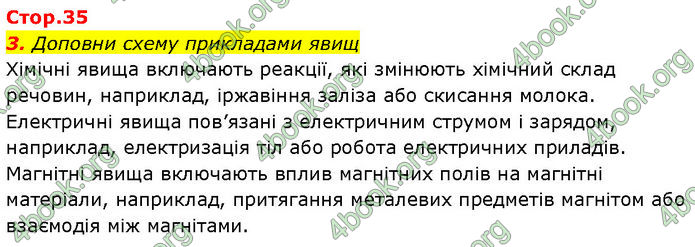 Стор.35
3. Доповни схему прикладами явищ
Хімічні явища включають реакції, які змінюють хімічний склад речовин, наприклад, іржавіння заліза або скисання молока. Електричні явища пов'язані з електричним струмом і зарядом, наприклад, електризація тіл або робота електричних приладів. Магнітні явища включають вплив магнітних полів на магнітні матеріали, наприклад, притягання металевих предметів магнітом або взаємодія між магнітами.

4book.org